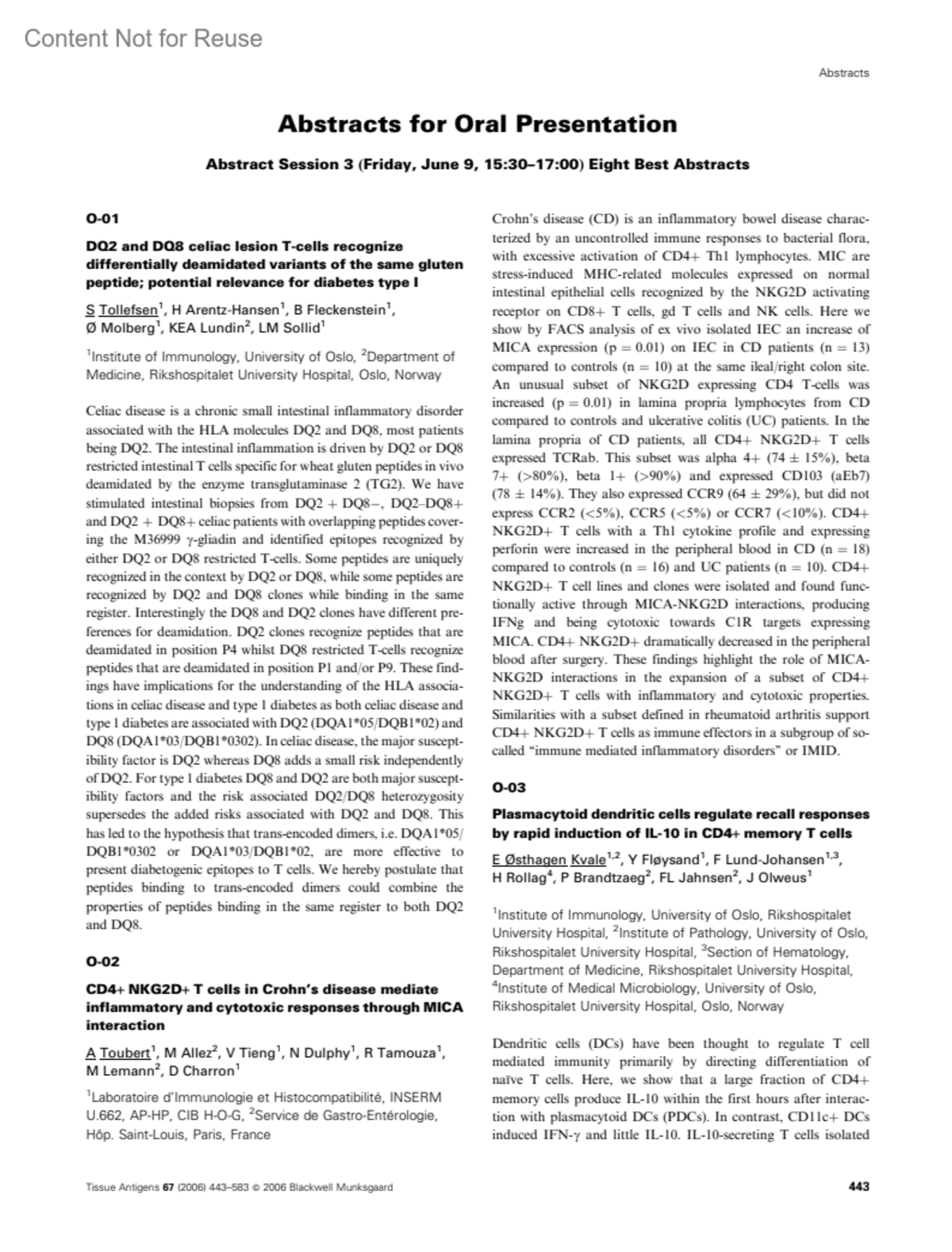 Content Not for Reuse

Abstracts

Abstracts for Oral Presentation

Abstract Session 3 (Friday, June 9, 15:30–17:00) Eight Best Abstracts

O-01

DQ2 and DQ8 celiac lesion T-cells recognize differentially deamidated variants of the same gluten peptide; potential relevance for diabetes type I

S Tollefsen$^1$, H Arentz-Hansen$^1$, B Fleckenstein$^1$, Ø Molberg$^1$, KEA Lundin$^2$, LM Sollid$^1$

$^1$Institute of Immunology, University of Oslo, $^2$Department of Medicine, Rikshospitalet University Hospital, Oslo, Norway

Celiac disease is a chronic small intestinal inflammatory disorder associated with the HLA molecules DQ2 and DQ8, most patients being DQ2. The intestinal inflammation is driven by DQ2 or DQ8 restricted intestinal T cells specific for wheat gluten peptides in vivo deamidated by the enzyme transglutaminase 2 (TG2). We have stimulated intestinal biopsies from DQ2 + DQ8−, DQ2–DQ8+ and DQ2 + DQ8+ celiac patients with overlapping peptides covering the M36999 γ-gliadin and identified epitopes recognized by either DQ2 or DQ8 restricted T-cells. Some peptides are uniquely recognized in the context by DQ2 or DQ8, while some peptides are recognized by DQ2 and DQ8 clones while binding in the same register. Interestingly the DQ8 and DQ2 clones have different preferences for deamidation. DQ2 clones recognize peptides that are deamidated in position P4 whilst DQ8 restricted T-cells recognize peptides that are deamidated in position P1 and/or P9. These findings have implications for the understanding of the HLA associations in celiac disease and type 1 diabetes as both celiac disease and type 1 diabetes are associated with DQ2 (DQA1*05/DQB1*02) and DQ8 (DQA1*03/DQB1*0302). In celiac disease, the major susceptibility factor is DQ2 whereas DQ8 adds a small risk independently of DQ2. For type 1 diabetes DQ8 and DQ2 are both major susceptibility factors and the risk associated DQ2/DQ8 heterozygosity supersedes the added risks associated with DQ2 and DQ8. This has led to the hypothesis that trans-encoded dimers, i.e. DQA1*05/DQB1*0302 or DQA1*03/DQB1*02, are more effective to present diabetogenic epitopes to T cells. We hereby postulate that peptides binding to trans-encoded dimers could combine the properties of peptides binding in the same register to both DQ2 and DQ8.

O-02

CD4+ NKG2D+ T cells in Crohn's disease mediate inflammatory and cytotoxic responses through MICA interaction

A Toubert$^1$, M Allez$^2$, V Tieng$^1$, N Dulphy$^1$, R Tamouza$^1$, M Lemann$^2$, D Charron$^1$

$^1$Laboratoire d'Immunologie et Histocompatibilité, INSERM U.662, AP-HP, CIB H-O-G, $^2$Service de Gastro-Entérologie, Hôp. Saint-Louis, Paris, France

Crohn's disease (CD) is an inflammatory bowel disease characterized by an uncontrolled immune responses to bacterial flora, with excessive activation of CD4+ Th1 lymphocytes. MIC are stress-induced MHC-related molecules expressed on normal intestinal epithelial cells recognized by the NKG2D activating receptor on CD8+ T cells, gd T cells and NK cells. Here we show by FACS analysis of ex vivo isolated IEC an increase of MICA expression (p = 0.01) on IEC in CD patients (n = 13) compared to controls (n = 10) at the same ileal/right colon site. An unusual subset of NKG2D expressing CD4 T-cells was increased (p = 0.01) in lamina propria lymphocytes from CD compared to controls and ulcerative colitis (UC) patients. In the lamina propria of CD patients, all CD4+ NKG2D+ T cells expressed TCRab. This subset was alpha 4+ (74 ± 15%), beta 7+ (>80%), beta 1+ (>90%) and expressed CD103 (aEb7) (78 ± 14%). They also expressed CCR9 (64 ± 29%), but did not express CCR2 (<5%), CCR5 (<5%) or CCR7 (<10%). CD4+ NKG2D+ T cells with a Th1 cytokine profile and expressing perforin were increased in the peripheral blood in CD (n = 18) compared to controls (n = 16) and UC patients (n = 10). CD4+ NKG2D+ T cell lines and clones were isolated and found functionally active through MICA-NKG2D interactions, producing IFNg and being cytotoxic towards C1R targets expressing MICA. CD4+ NKG2D+ dramatically decreased in the peripheral blood after surgery. These findings highlight the role of MICA-NKG2D interactions in the expansion of a subset of CD4+ NKG2D+ T cells with inflammatory and cytotoxic properties. Similarities with a subset defined in rheumatoid arthritis support CD4+ NKG2D+ T cells as immune effectors in a subgroup of so-called "immune mediated inflammatory disorders" or IMID.

O-03

Plasmacytoid dendritic cells regulate recall responses by rapid induction of IL-10 in CD4+ memory T cells

E Østhagen Kvale$^{1,2}$, Y Fløysand$^1$, F Lund-Johansen$^{1,3}$, H Rollag$^4$, P Brandtzaeg$^2$, FL Jahnsen$^2$, J Olweus$^1$

$^1$Institute of Immunology, University of Oslo, Rikshospitalet University Hospital, $^2$Institute of Pathology, University of Oslo, Rikshospitalet University Hospital, $^3$Section of Hematology, Department of Medicine, Rikshospitalet University Hospital, $^4$Institute of Medical Microbiology, University of Oslo, Rikshospitalet University Hospital, Oslo, Norway

Dendritic cells (DCs) have been thought to regulate T cell mediated immunity primarily by directing differentiation of naïve T cells. Here, we show that a large fraction of CD4+ memory cells produce IL-10 within the first hours after interaction with plasmacytoid DCs (PDCs). In contrast, CD11c+ DCs induced IFN-γ and little IL-10. IL-10-secreting T cells isolated

Tissue Antigens 67 (2006) 443–583 © 2006 Blackwell Munksgaard

443